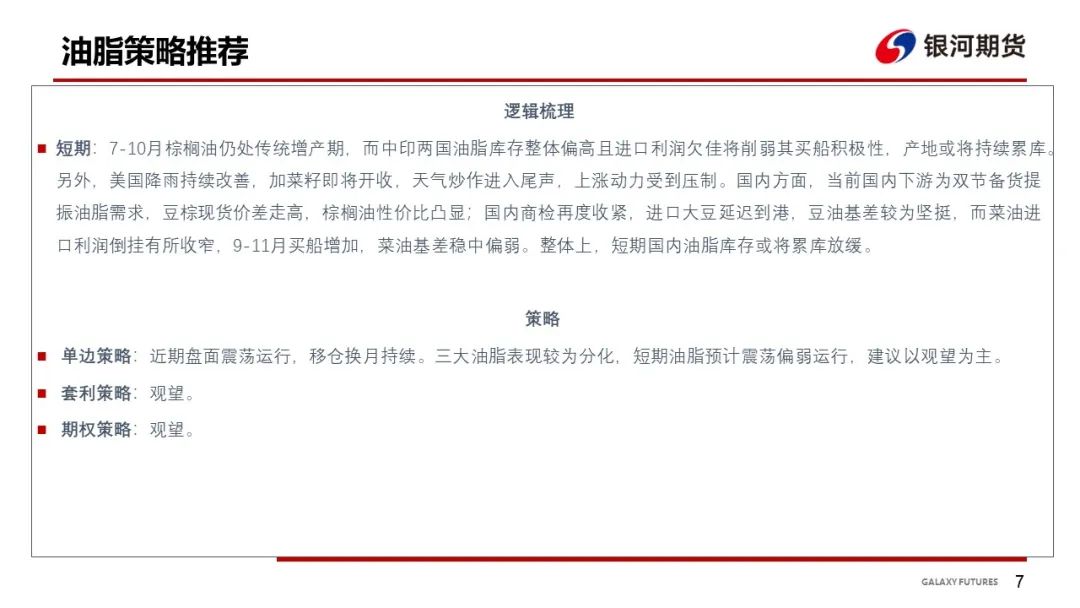 油脂策略推荐

银河期货

逻辑梳理

■ 短期：7-10月棕榈油仍处传统增产期，而中印两国油脂库存整体偏高且进口利润欠佳将削弱其买船积极性，产地或将持续累库。另外，美国降雨持续改善，加菜籽即将开收，天气炒作进入尾声，上涨动力受到压制。国内方面，当前国内下游为双节备货提振油脂需求，豆棕现货价差走高，棕榈油性价比凸显；国内商检再度收紧，进口大豆延迟到港，豆油基差较为坚挺，而菜油进口利润倒挂有所收窄，9-11月买船增加，菜油基差稳中偏弱。整体上，短期国内油脂库存或将累库放缓。

策略

■ 单边策略：近期盘面震荡运行，移仓换月持续。三大油脂表现较为分化，短期油脂预计震荡偏弱运行，建议以观望为主。

■ 套利策略：观望。

■ 期权策略：观望。

GALAXY FUTURES 7